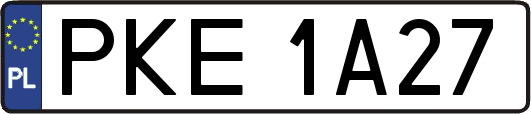 PL
PKE 1A27